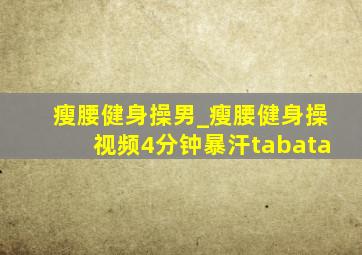 瘦腰健身操男_瘦腰健身操视频4分钟暴汗tabata